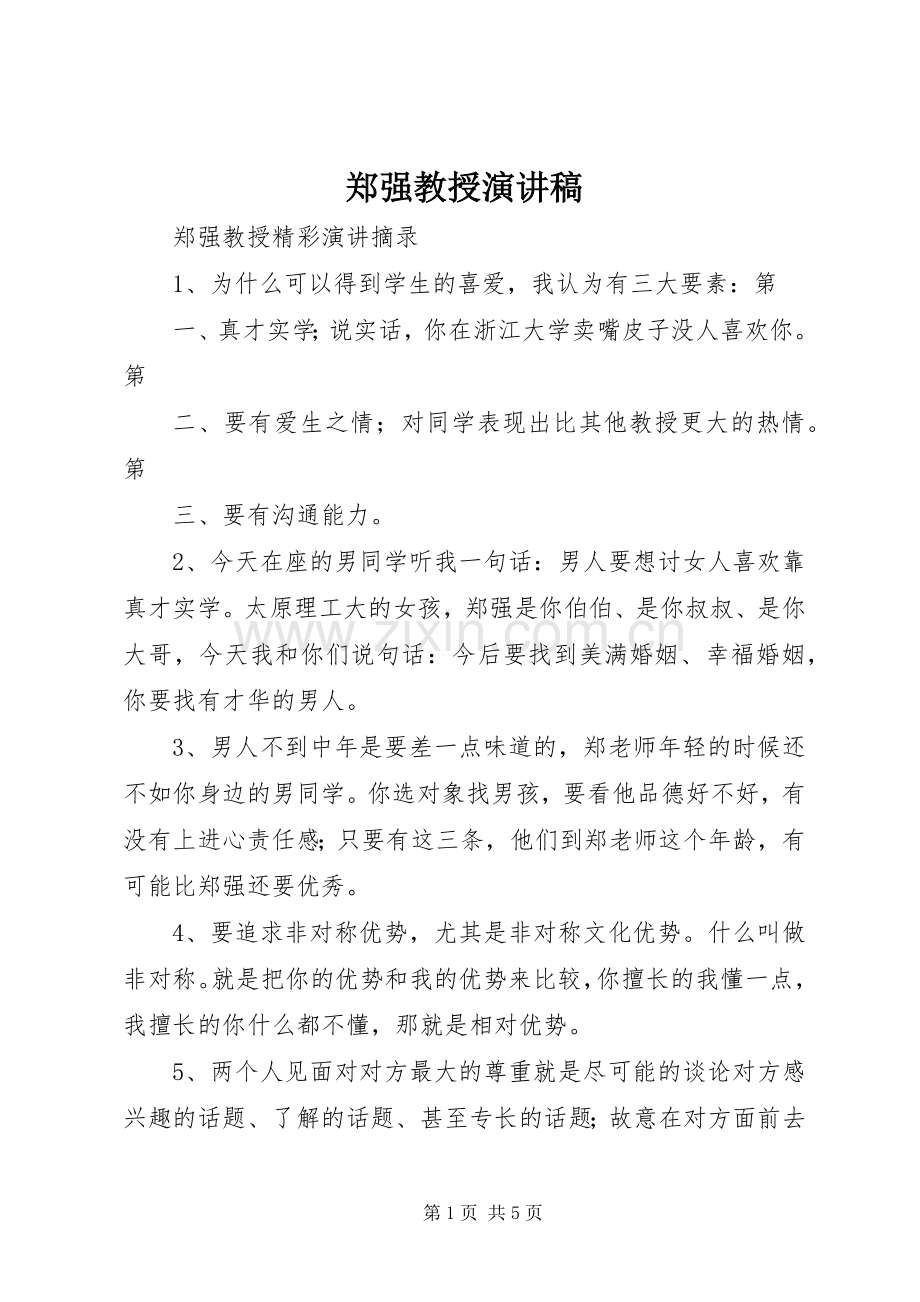 郑强教授演讲稿

郑强教授精彩演讲摘录

1、为什么可以得到学生的喜爱，我认为有三大要素：第

一、真才实学;说实话，你在浙江大学卖嘴皮子没人喜欢你。第

二、要有爱生之情；对同学表现出比其他教授更大的热情。第

三、要有沟通能力。

2、今天在座的男同学听我一句话：男人要想讨女人喜欢靠真才实学。太原理工大的女孩，郑强是你伯伯、是你叔叔、是你大哥，今天我和你们说句话：今后要找到美满婚姻、幸福婚姻，你要找有才华的男人。

3、男人不到中年是要差一点味道的，郑老师年轻的时候还不如你身边的男同学。你选对象找男孩，要看他品德好不好，有没有上进心责任感;只要有这三条，他们到郑老师这个年龄，有可能比郑强还要优秀。

4、要追求非对称优势，尤其是非对称文化优势。什么叫做非对称。就是把你的优势和我的优势来比较，你擅长的我懂一点，我擅长的你什么都不懂，那就是相对优势。

5、两个人见面对对方最大的尊重就是尽可能的谈论对方感兴趣的话题、了解的话题、甚至专长的话题;故意在对方面前去

第1页 共5页

www.zixin.com.cn